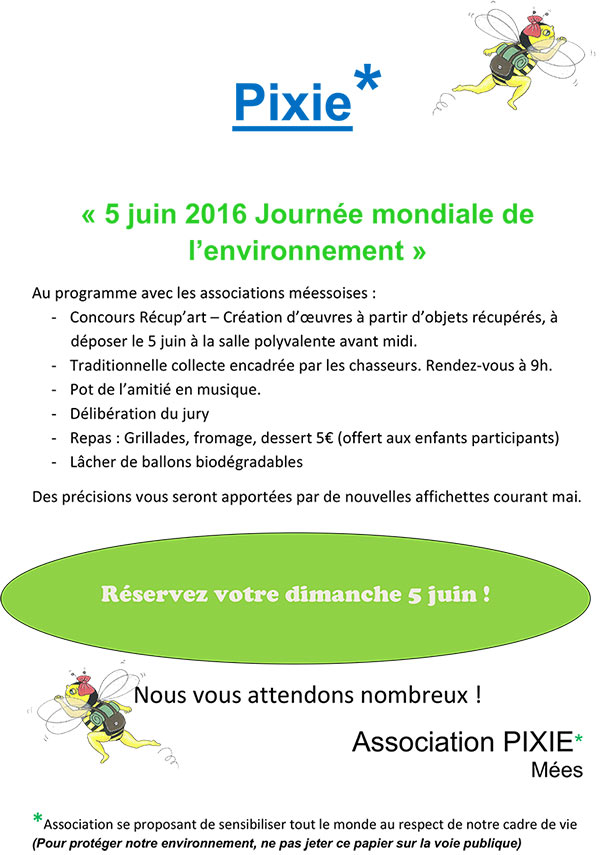 Pixie*

« 5 juin 2016 Journée mondiale de l'environnement »

Au programme avec les associations méessoises :
- Concours Récup'art – Création d'œuvres à partir d'objets récupérés, à déposer le 5 juin à la salle polyvalente avant midi.
- Traditionnelle collecte encadrée par les chasseurs. Rendez-vous à 9h.
- Pot de l'amitié en musique.
- Délibération du jury
- Repas : Grillades, fromage, dessert 5€ (offert aux enfants participants)
- Lâcher de ballons biodégradables

Des précisions vous seront apportées par de nouvelles affichettes courant mai.

Réservez votre dimanche 5 juin !

Nous vous attendons nombreux !

Association PIXIE*
Mées

*Association se proposant de sensibiliser tout le monde au respect de notre cadre de vie
(Pour protéger notre environnement, ne pas jeter ce papier sur la voie publique)